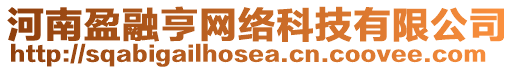 河南盈融亨网络科技有限公司
http://sqabigailhosea.cn.coovee.com